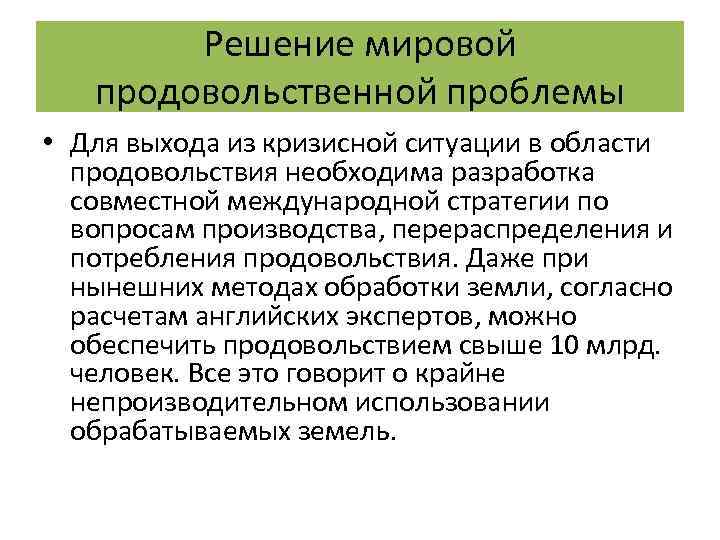 Решение мировой продовольственной проблемы

• Для выхода из кризисной ситуации в области продовольствия необходима разработка совместной международной стратегии по вопросам производства, перераспределения и потребления продовольствия. Даже при нынешних методах обработки земли, согласно расчетам английских экспертов, можно обеспечить продовольствием свыше 10 млрд. человек. Все это говорит о крайне непроизводительном использовании обрабатываемых земель.